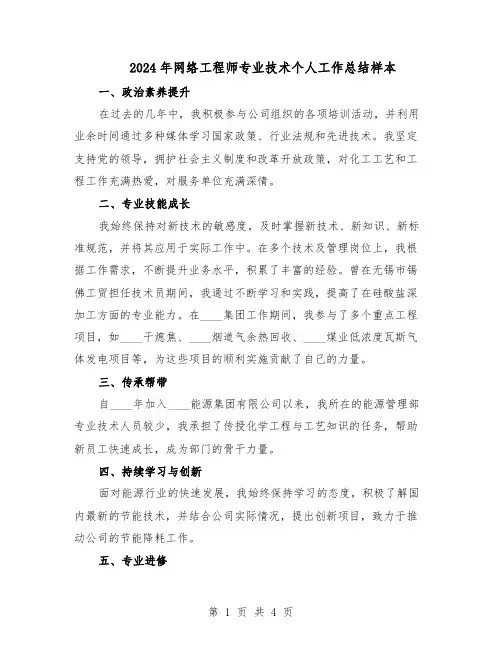 2024 年网络工程师专业技术个人工作总结样本

一、政治素养提升

在过去的几年中，我积极参与公司组织的各项培训活动，并利用业余时间通过多种媒体学习国家政策、行业法规和先进技术。我坚定支持党的领导，拥护社会主义制度和改革开放政策，对化工工艺和工程工作充满热爱，对服务单位充满深情。

二、专业技能成长

我始终保持对新技术的敏感度，及时掌握新技术、新知识、新标准规范，并将其应用于实际工作中。在多个技术及管理岗位上，我根据工作需求，不断提升业务水平，积累了丰富的经验。曾在无锡市锡佛工贸担任技术员期间，我通过不断学习和实践，提高了在硅酸盐深加工方面的专业能力。在____集团工作期间，我参与了多个重点工程项目，如____干熄焦、____烟道气余热回收、____煤业低浓度瓦斯气体发电项目等，为这些项目的顺利实施贡献了自己的力量。

三、传承帮带

自____年加入____能源集团有限公司以来，我所在的能源管理部专业技术人员较少，我承担了传授化学工程与工艺知识的任务，帮助新员工快速成长，成为部门的骨干力量。

四、持续学习与创新

面对能源行业的快速发展，我始终保持学习的态度，积极了解国内最新的节能技术，并结合公司实际情况，提出创新项目，致力于推动公司的节能降耗工作。

五、专业进修

第 1 页 共 4 页